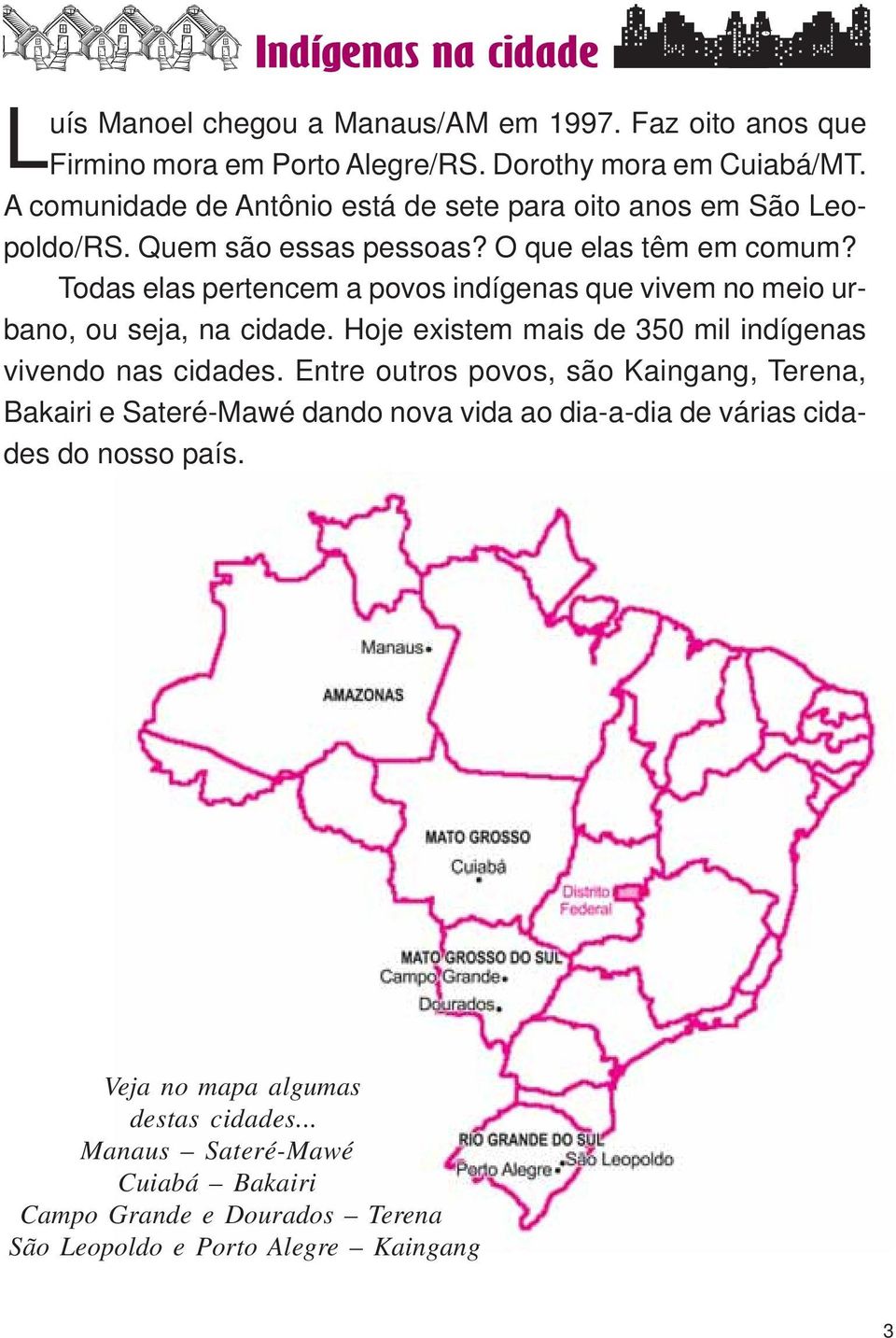 Indígenas na cidade

Luís Manoel chegou a Manaus/AM em 1997. Faz oito anos que Firmino mora em Porto Alegre/RS. Dorothy mora em Cuiabá/MT. A comunidade de Antônio está de sete para oito anos em São Leopoldo/RS. Quem são essas pessoas? O que elas têm em comum?

Todas elas pertencem a povos indígenas que vivem no meio urbano, ou seja, na cidade. Hoje existem mais de 350 mil indígenas vivendo nas cidades. Entre outros povos, são Kaingang, Terena, Bakairi e Sateré-Mawé dando nova vida ao dia-a-dia de várias cidades do nosso país.

Manaus
AMAZONAS
MATO GROSSO
Cuiabá
Distrito Federal
MATO GROSSO DO SUL
Campo Grande
Dourados
RIO GRANDE DO SUL
Porto Alegre
São Leopoldo

Veja no mapa algumas destas cidades...
Manaus – Sateré-Mawé
Cuiabá – Bakairi
Campo Grande e Dourados – Terena
São Leopoldo e Porto Alegre – Kaingang

3